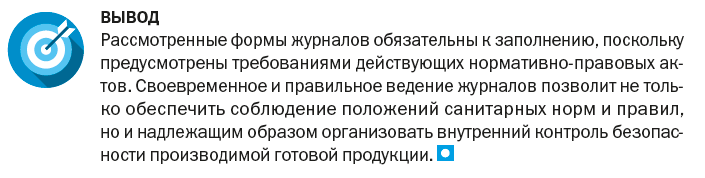 ВЫВОД

Рассмотренные формы журналов обязательны к заполнению, поскольку предусмотрены требованиями действующих нормативно-правовых актов. Своевременное и правильное ведение журналов позволит не только обеспечить соблюдение положений санитарных норм и правил, но и надлежащим образом организовать внутренний контроль безопасности производимой готовой продукции.